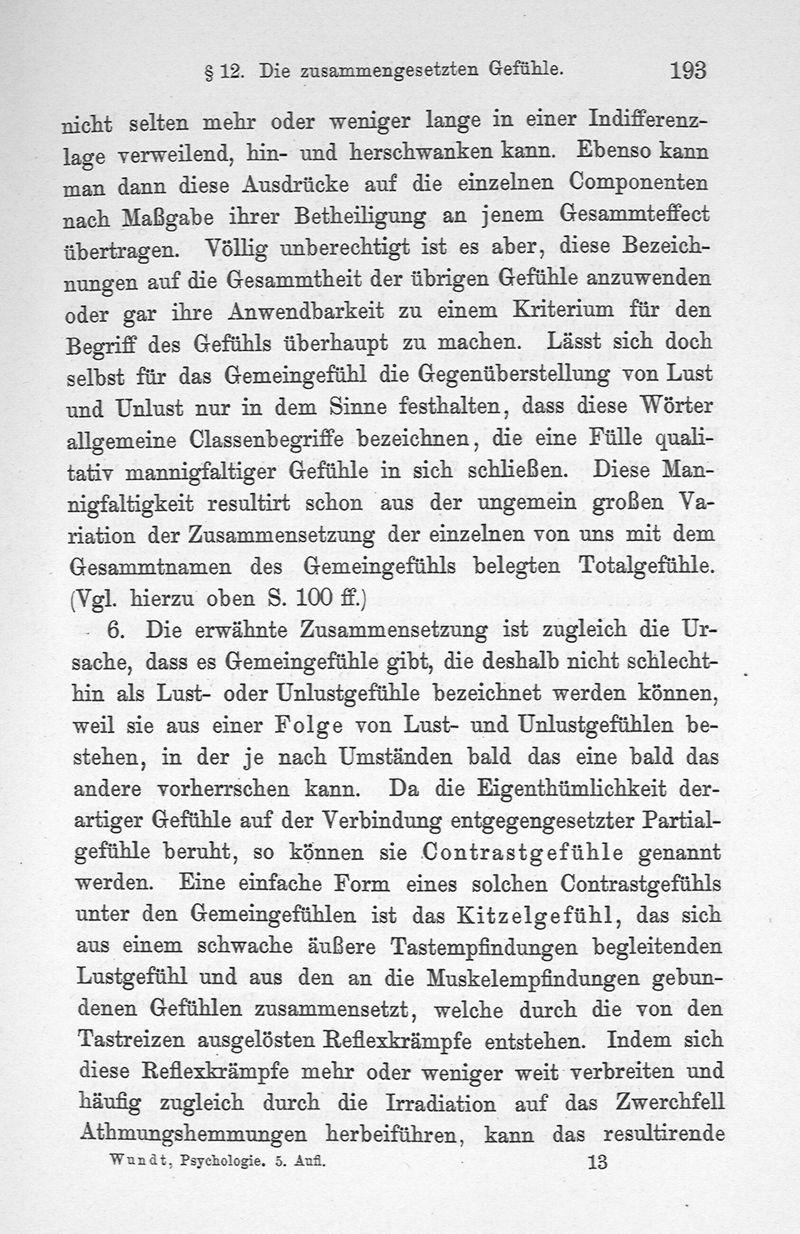 § 12. Die zusammengesetzten Gefühle. 193

nicht selten mehr oder weniger lange in einer Indifferenzlage verweilend, hin- und herschwanken kann. Ebenso kann man dann diese Ausdrücke auf die einzelnen Componenten nach Maßgabe ihrer Betheiligung an jenem Gesammteffect übertragen. Völlig unberechtigt ist es aber, diese Bezeichnungen auf die Gesammtheit der übrigen Gefühle anzuwenden oder gar ihre Anwendbarkeit zu einem Kriterium für den Begriff des Gefühls überhaupt zu machen. Lässt sich doch selbst für das Gemeingefühl die Gegenüberstellung von Lust und Unlust nur in dem Sinne festhalten, dass diese Wörter allgemeine Classenbegriffe bezeichnen, die eine Fülle qualitativ mannigfaltiger Gefühle in sich schließen. Diese Mannigfaltigkeit resultirt schon aus der ungemein großen Variation der Zusammensetzung der einzelnen von uns mit dem Gesammtnamen des Gemeingefühls belegten Totalgefühle. (Vgl. hierzu oben S. 100 ff.)

6. Die erwähnte Zusammensetzung ist zugleich die Ursache, dass es Gemeingefühle gibt, die deshalb nicht schlechthin als Lust- oder Unlustgefühle bezeichnet werden können, weil sie aus einer Folge von Lust- und Unlustgefühlen bestehen, in der je nach Umständen bald das eine bald das andere vorherrschen kann. Da die Eigenthümlichkeit derartiger Gefühle auf der Verbindung entgegengesetzter Partialgefühle beruht, so können sie Contrastgefühle genannt werden. Eine einfache Form eines solchen Contrastgefühls unter den Gemeingefühlen ist das Kitzelgefühl, das sich aus einem schwache äußere Tastempfindungen begleitenden Lustgefühl und aus den an die Muskelempfindungen gebundenen Gefühlen zusammensetzt, welche durch die von den Tastreizen ausgelösten Reflexkrämpfe entstehen. Indem sich diese Reflexkrämpfe mehr oder weniger weit verbreiten und häufig zugleich durch die Irradiation auf das Zwerchfell Athmungshemmungen herbeiführen, kann das resultirende

Wundt, Psychologie. 5. Aufl. 13